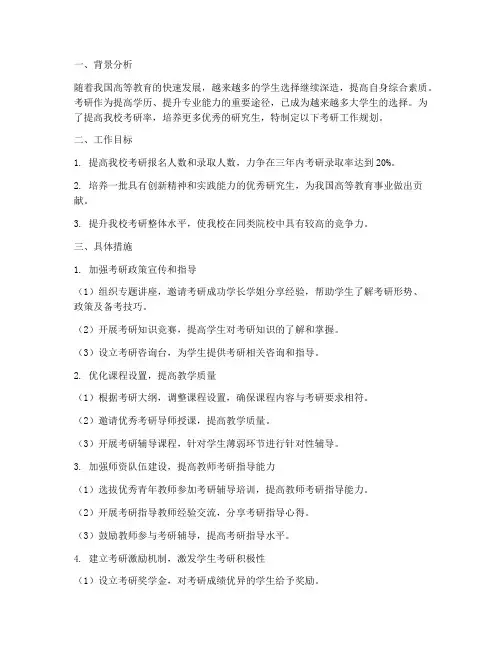 一、背景分析

随着我国高等教育的快速发展，越来越多的学生选择继续深造，提高自身综合素质。考研作为提高学历、提升专业能力的重要途径，已成为越来越多大学生的选择。为了提高我校考研率，培养更多优秀的研究生，特制定以下考研工作规划。

二、工作目标

1. 提高我校考研报名人数和录取人数，力争在三年内考研录取率达到 20%。

2. 培养一批具有创新精神和实践能力的优秀研究生，为我国高等教育事业做出贡献。

3. 提升我校考研整体水平，使我校在同类院校中具有较高的竞争力。

三、具体措施

1. 加强考研政策宣传和指导

（1）组织专题讲座，邀请考研成功学长学姐分享经验，帮助学生了解考研形势、政策及备考技巧。

（2）开展考研知识竞赛，提高学生对考研知识的了解和掌握。

（3）设立考研咨询台，为学生提供考研相关咨询和指导。

2. 优化课程设置，提高教学质量

（1）根据考研大纲，调整课程设置，确保课程内容与考研要求相符。

（2）邀请优秀考研导师授课，提高教学质量。

（3）开展考研辅导课程，针对学生薄弱环节进行针对性辅导。

3. 加强师资队伍建设，提高教师考研指导能力

（1）选拔优秀青年教师参加考研辅导培训，提高教师考研指导能力。

（2）开展考研指导教师经验交流，分享考研指导心得。

（3）鼓励教师参与考研辅导，提高考研指导水平。

4. 建立考研激励机制，激发学生考研积极性

（1）设立考研奖学金，对考研成绩优异的学生给予奖励。